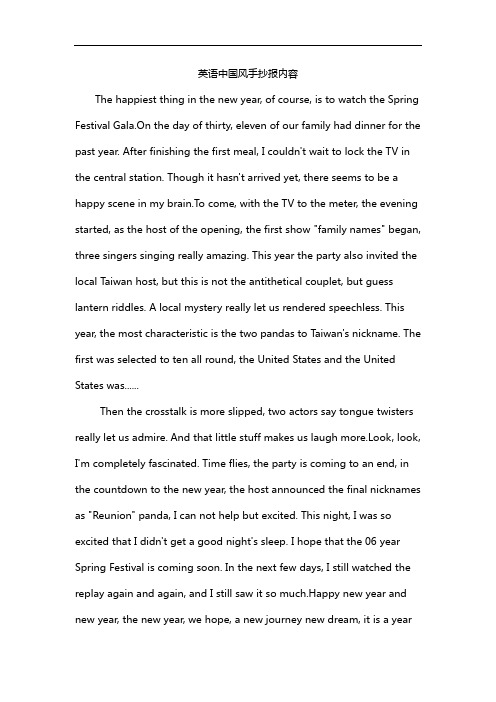 英语中国风手抄报内容

The happiest thing in the new year, of course, is to watch the Spring Festival Gala.On the day of thirty, eleven of our family had dinner for the past year. After finishing the first meal, I couldn't wait to lock the TV in the central station. Though it hasn't arrived yet, there seems to be a happy scene in my brain.To come, with the TV to the meter, the evening started, as the host of the opening, the first show "family names" began, three singers singing really amazing. This year the party also invited the local Taiwan host, but this is not the antithetical couplet, but guess lantern riddles. A local mystery really let us rendered speechless. This year, the most characteristic is the two pandas to Taiwan's nickname. The first was selected to ten all round, the United States and the United States was......

Then the crosstalk is more slipped, two actors say tongue twisters really let us admire. And that little stuff makes us laugh more.Look, look, I'm completely fascinated. Time flies, the party is coming to an end, in the countdown to the new year, the host announced the final nicknames as "Reunion" panda, I can not help but excited. This night, I was so excited that I didn't get a good night's sleep. I hope that the 06 year Spring Festival is coming soon. In the next few days, I still watched the replay again and again, and I still saw it so much.Happy new year and new year, the new year, we hope, a new journey new dream, it is a year